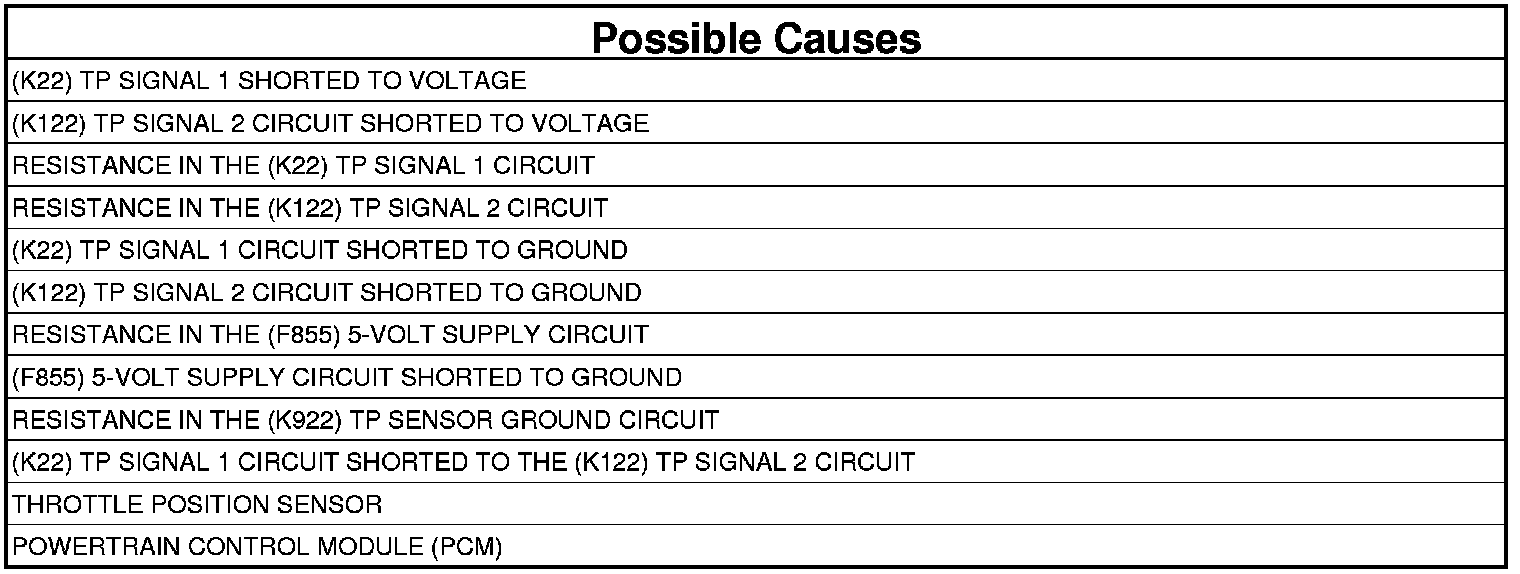 | Possible Causes |
|---|
| (K22) TP SIGNAL 1 SHORTED TO VOLTAGE |
| (K122) TP SIGNAL 2 CIRCUIT SHORTED TO VOLTAGE |
| RESISTANCE IN THE (K22) TP SIGNAL 1 CIRCUIT |
| RESISTANCE IN THE (K122) TP SIGNAL 2 CIRCUIT |
| (K22) TP SIGNAL 1 CIRCUIT SHORTED TO GROUND |
| (K122) TP SIGNAL 2 CIRCUIT SHORTED TO GROUND |
| RESISTANCE IN THE (F855) 5-VOLT SUPPLY CIRCUIT |
| (F855) 5-VOLT SUPPLY CIRCUIT SHORTED TO GROUND |
| RESISTANCE IN THE (K922) TP SENSOR GROUND CIRCUIT |
| (K22) TP SIGNAL 1 CIRCUIT SHORTED TO THE (K122) TP SIGNAL 2 CIRCUIT |
| THROTTLE POSITION SENSOR |
| POWERTRAIN CONTROL MODULE (PCM) |